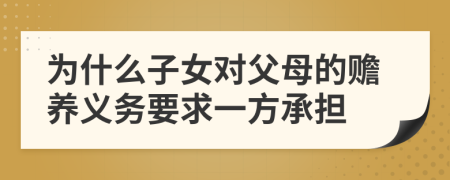 为什么子女对父母的赡养义务要求一方承担